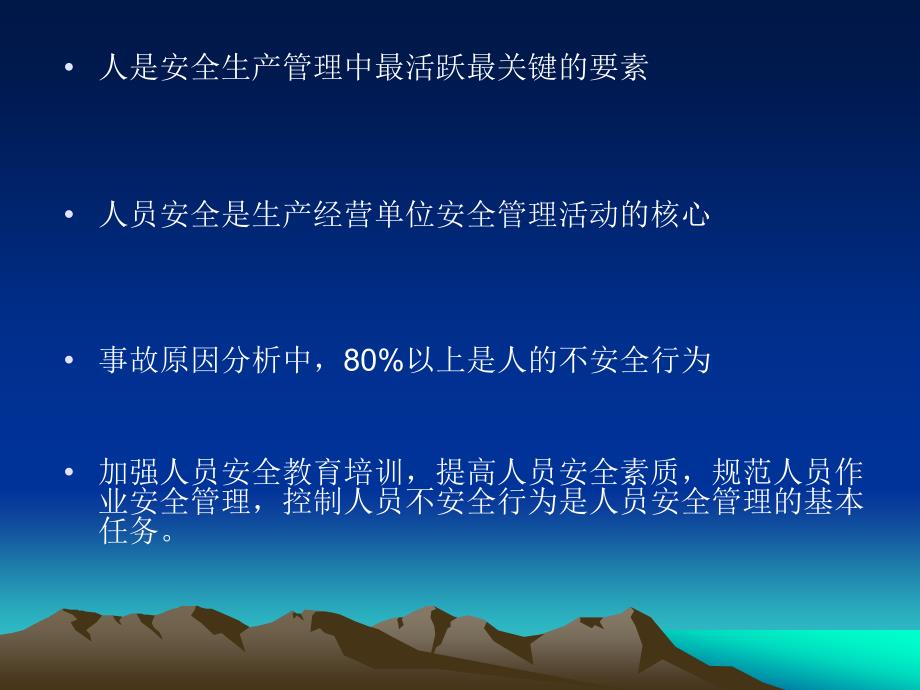 • 人是安全生产管理中最活跃最关键的要素

• 人员安全是生产经营单位安全管理活动的核心

• 事故原因分析中，80%以上是人的不安全行为

• 加强人员安全教育培训，提高人员安全素质，规范人员作业安全管理，控制人员不安全行为是人员安全管理的基本任务。